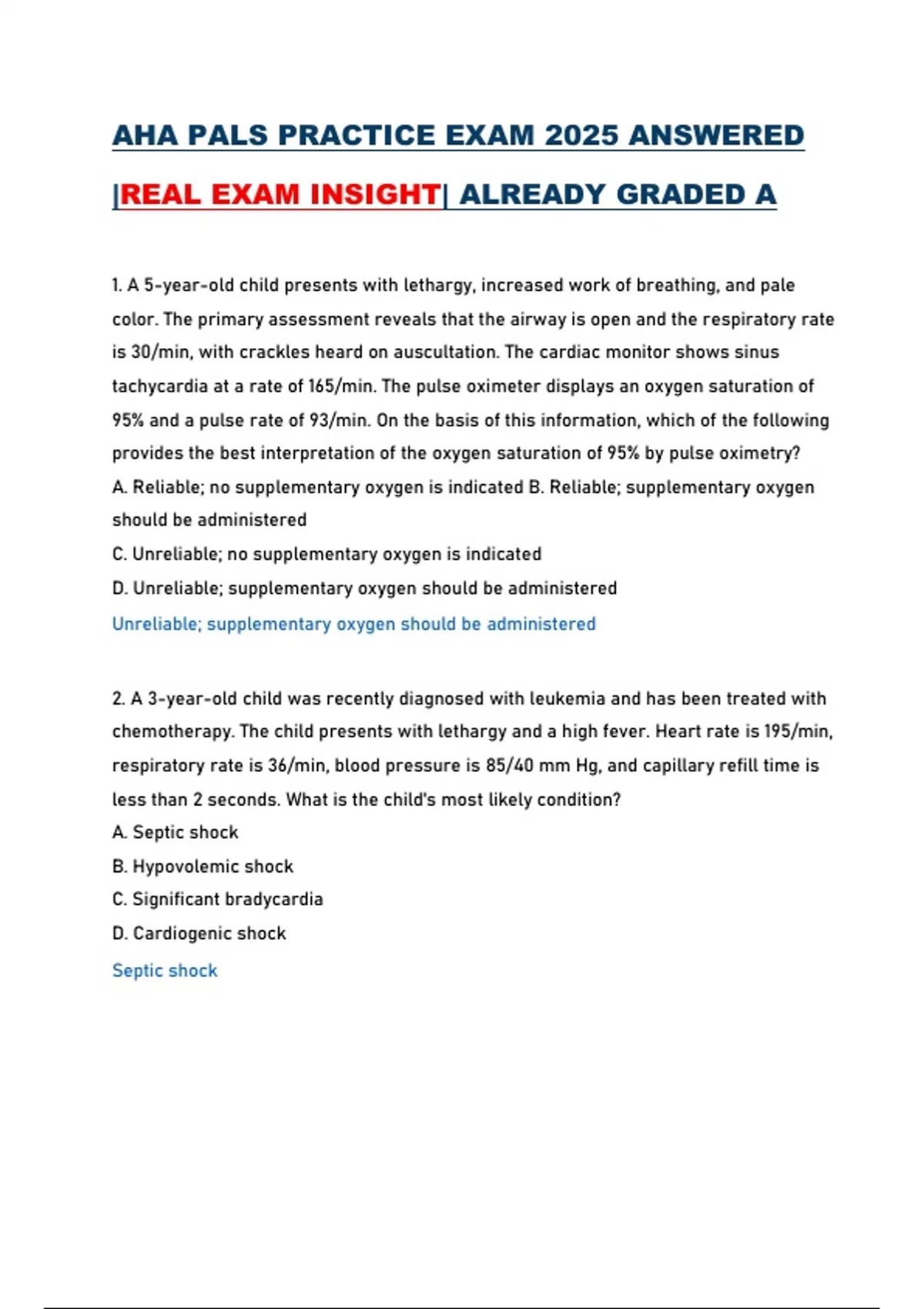 AHA PALS PRACTICE EXAM 2025 ANSWERED |REAL EXAM INSIGHT| ALREADY GRADED A

1. A 5-year-old child presents with lethargy, increased work of breathing, and pale color. The primary assessment reveals that the airway is open and the respiratory rate is 30/min, with crackles heard on auscultation. The cardiac monitor shows sinus tachycardia at a rate of 165/min. The pulse oximeter displays an oxygen saturation of 95% and a pulse rate of 93/min. On the basis of this information, which of the following provides the best interpretation of the oxygen saturation of 95% by pulse oximetry?
A. Reliable; no supplementary oxygen is indicated B. Reliable; supplementary oxygen should be administered
C. Unreliable; no supplementary oxygen is indicated
D. Unreliable; supplementary oxygen should be administered
Unreliable; supplementary oxygen should be administered

2. A 3-year-old child was recently diagnosed with leukemia and has been treated with chemotherapy. The child presents with lethargy and a high fever. Heart rate is 195/min, respiratory rate is 36/min, blood pressure is 85/40 mm Hg, and capillary refill time is less than 2 seconds. What is the child's most likely condition?
A. Septic shock
B. Hypovolemic shock
C. Significant bradycardia
D. Cardiogenic shock
Septic shock